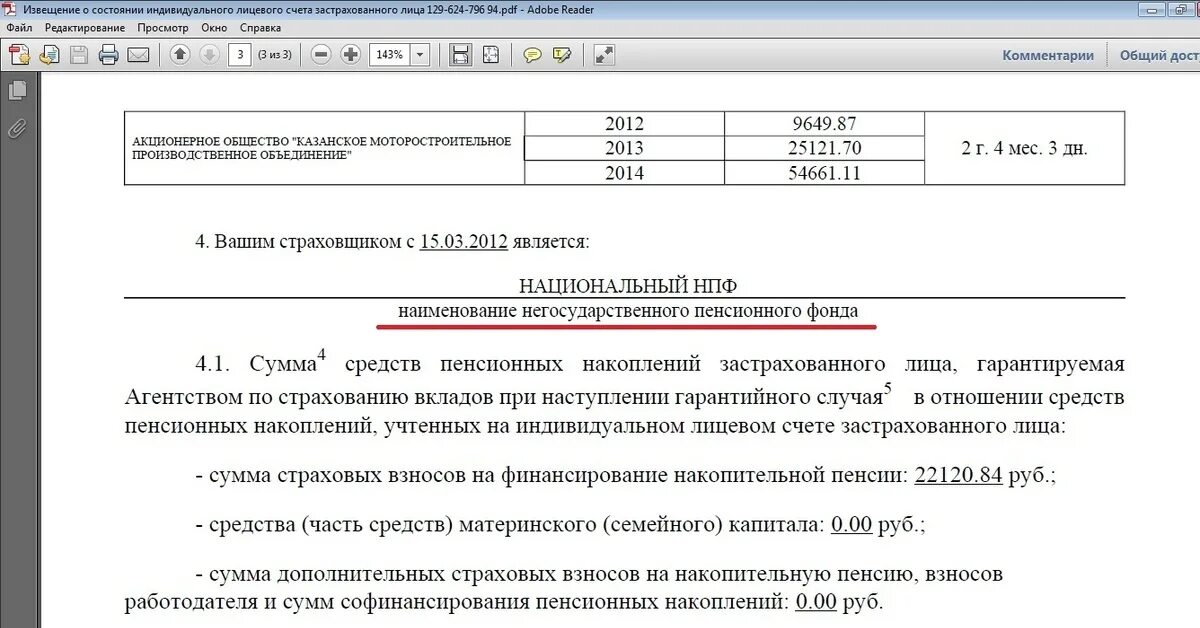 Извещение о состоянии индивидуального лицевого счета застрахованного лица 129-624-796 94.pdf - Adobe Reader

Файл Редактирование Просмотр Окно Справка

3 (3 из 3) 143% Комментарии Общий дост

| АКЦИОНЕРНОЕ ОБЩЕСТВО "КАЗАНСКОЕ МОТОРОСТРОИТЕЛЬНОЕ ПРОИЗВОДСТВЕННОЕ ОБЪЕДИНЕНИЕ" | 2012 | 9649.87 | 2 г. 4 мес. 3 дн. |
|---|---|---|---|
| | 2013 | 25121.70 | |
| | 2014 | 54661.11 | |

4. Вашим страховщиком с 15.03.2012 является:

НАЦИОНАЛЬНЫЙ НПФ

наименование негосударственного пенсионного фонда

4.1. Сумма$^4$ средств пенсионных накоплений застрахованного лица, гарантируемая Агентством по страхованию вкладов при наступлении гарантийного случая$^5$ в отношении средств пенсионных накоплений, учтенных на индивидуальном лицевом счете застрахованного лица:

- сумма страховых взносов на финансирование накопительной пенсии: 22120.84 руб.;

- средства (часть средств) материнского (семейного) капитала: 0.00 руб.;

- сумма дополнительных страховых взносов на накопительную пенсию, взносов работодателя и сумм софинансирования пенсионных накоплений: 0.00 руб.